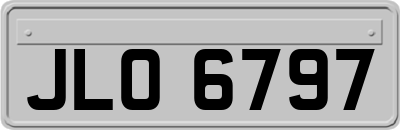 JLO 6797